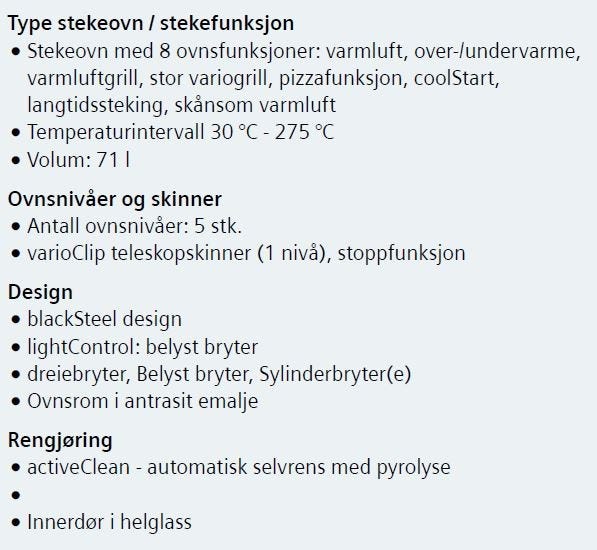 Type stekeovn / stekefunksjon
• Stekeovn med 8 ovnsfunksjoner: varmluft, over-/undervarme, varmluftgrill, stor variogrill, pizzafunksjon, coolStart, langtidssteking, skånsom varmluft
• Temperaturintervall 30 °C - 275 °C
• Volum: 71 l

Ovnsnivåer og skinner
• Antall ovnsnivåer: 5 stk.
• varioClip teleskopskinner (1 nivå), stoppfunksjon

Design
• blackSteel design
• lightControl: belyst bryter
• dreiebryter, Belyst bryter, Sylinderbryter(e)
• Ovnsrom i antrasit emalje

Rengjøring
• activeClean - automatisk selvrens med pyrolyse
•
• Innerdør i helglass